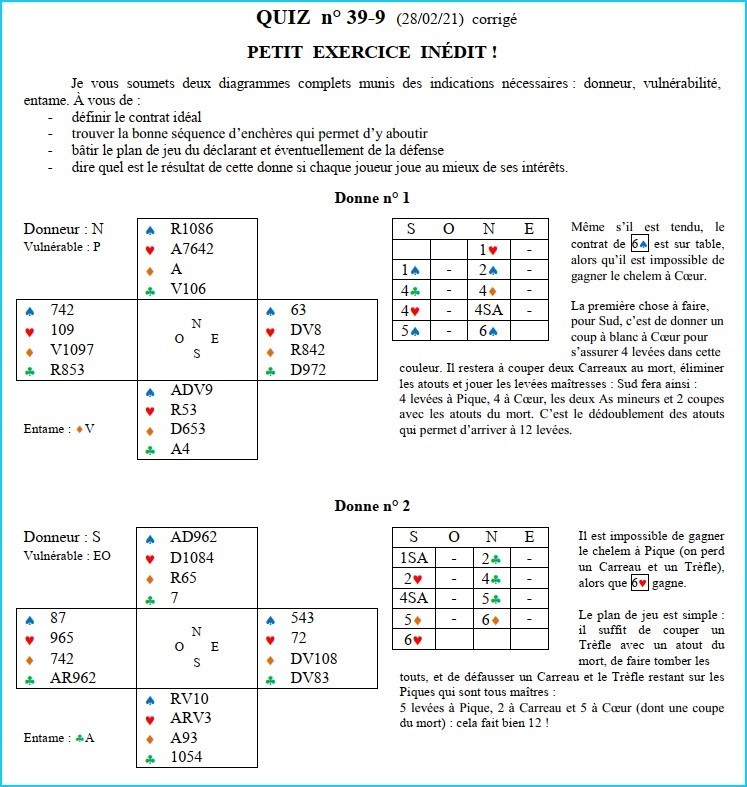 QUIZ n° 39-9 (28/02/21) corrigé

PETIT EXERCICE INÉDIT !

Je vous soumets deux diagrammes complets munis des indications nécessaires : donneur, vulnérabilité, entame. À vous de :
- définir le contrat idéal
- trouver la bonne séquence d'enchères qui permet d'y aboutir
- bâtir le plan de jeu du déclarant et éventuellement de la défense
- dire quel est le résultat de cette donne si chaque joueur joue au mieux de ses intérêts.

Donne n° 1

Donneur : N
Vulnérable : P

♠ R1086
♥ A7642
♦ A
♣ V106

♠ 742
♥ 109
♦ V1097
♣ R853

N
O E
S

♠ 63
♥ DV8
♦ R842
♣ D972

♠ ADV9
♥ R53
♦ D653
♣ A4

Entame : ♦V

| S | O | N | E |
|---|---|---|---|
| | | 1♥ | - |
| 1♠ | - | 2♠ | - |
| 4♣ | - | 4♦ | - |
| 4♥ | - | 4SA | - |
| 5♠ | - | 6♠ | |

Même s'il est tendu, le contrat de 6♠ est sur table, alors qu'il est impossible de gagner le chelem à Cœur.

La première chose à faire, pour Sud, c'est de donner un coup à blanc à Cœur pour s'assurer 4 levées dans cette couleur. Il restera à couper deux Carreaux au mort, éliminer les atouts et jouer les levées maîtresses : Sud fera ainsi : 4 levées à Pique, 4 à Cœur, les deux As mineurs et 2 coupes avec les atouts du mort. C'est le dédoublement des atouts qui permet d'arriver à 12 levées.

Donne n° 2

Donneur : S
Vulnérable : EO

♠ AD962
♥ D1084
♦ R65
♣ 7

♠ 87
♥ 965
♦ 742
♣ AR962

N
O E
S

♠ 543
♥ 72
♦ DV108
♣ DV83

♠ RV10
♥ ARV3
♦ A93
♣ 1054

Entame : ♣A

| S | O | N | E |
|---|---|---|---|
| 1SA | - | 2♣ | - |
| 2♥ | - | 4♣ | - |
| 4SA | - | 5♣ | - |
| 5♦ | - | 6♦ | - |
| 6♥ | | | |

Il est impossible de gagner le chelem à Pique (on perd un Carreau et un Trèfle), alors que 6♥ gagne.

Le plan de jeu est simple : il suffit de couper un Trèfle avec un atout du mort, de faire tomber les touts, et de défausser un Carreau et le Trèfle restant sur les Piques qui sont tous maîtres :
5 levées à Pique, 2 à Carreau et 5 à Cœur (dont une coupe du mort) : cela fait bien 12 !